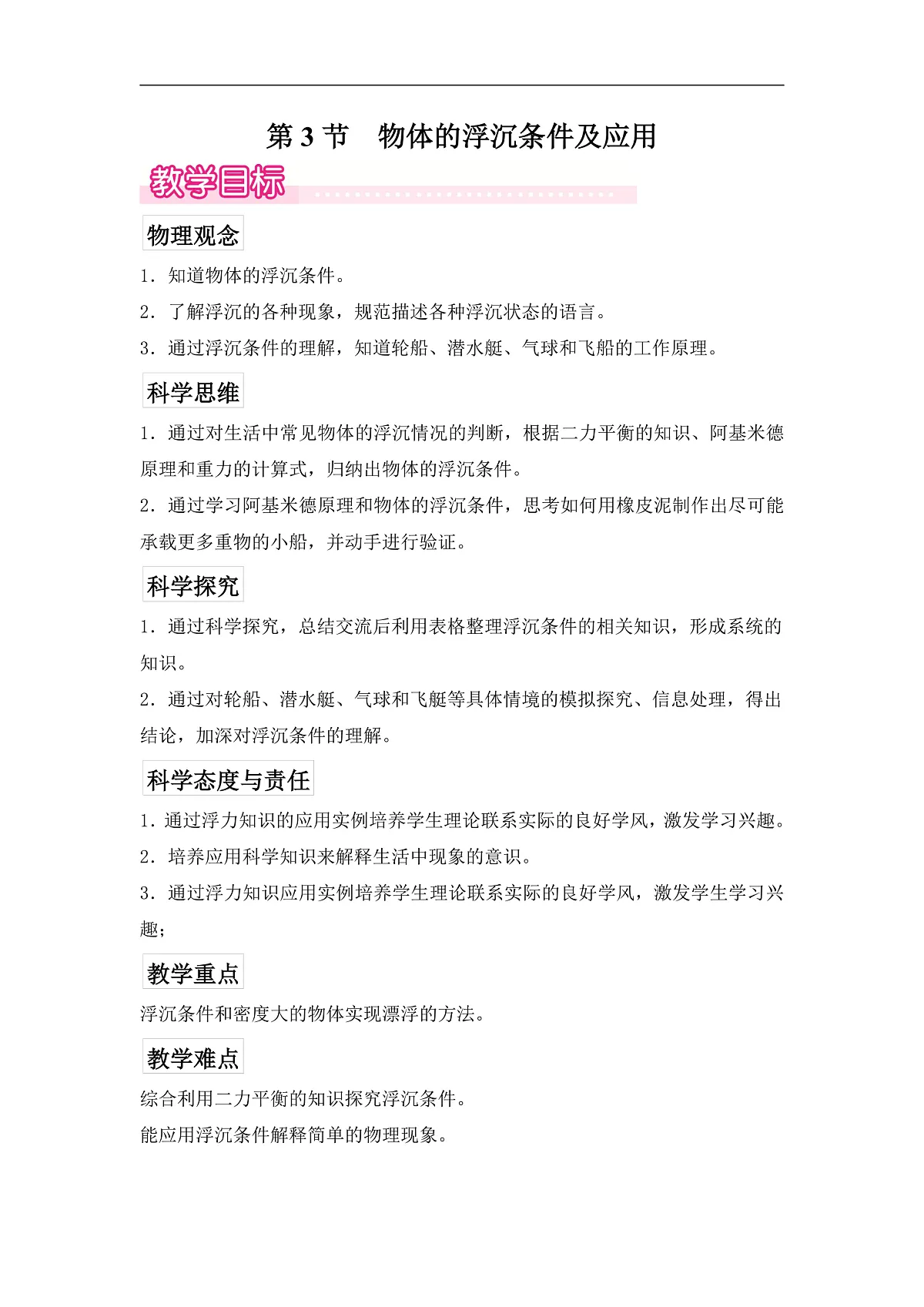 第 3 节　物体的浮沉条件及应用

教学目标

物理观念

1．知道物体的浮沉条件。

2．了解浮沉的各种现象，规范描述各种浮沉状态的语言。

3．通过浮沉条件的理解，知道轮船、潜水艇、气球和飞船的工作原理。

科学思维

1．通过对生活中常见物体的浮沉情况的判断，根据二力平衡的知识、阿基米德原理和重力的计算式，归纳出物体的浮沉条件。

2．通过学习阿基米德原理和物体的浮沉条件，思考如何用橡皮泥制作出尽可能承载更多重物的小船，并动手进行验证。

科学探究

1．通过科学探究，总结交流后利用表格整理浮沉条件的相关知识，形成系统的知识。

2．通过对轮船、潜水艇、气球和飞艇等具体情境的模拟探究、信息处理，得出结论，加深对浮沉条件的理解。

科学态度与责任

1．通过浮力知识的应用实例培养学生理论联系实际的良好学风，激发学习兴趣。

2．培养应用科学知识来解释生活中现象的意识。

3．通过浮力知识应用实例培养学生理论联系实际的良好学风，激发学生学习兴趣；

教学重点

浮沉条件和密度大的物体实现漂浮的方法。

教学难点

综合利用二力平衡的知识探究浮沉条件。

能应用浮沉条件解释简单的物理现象。